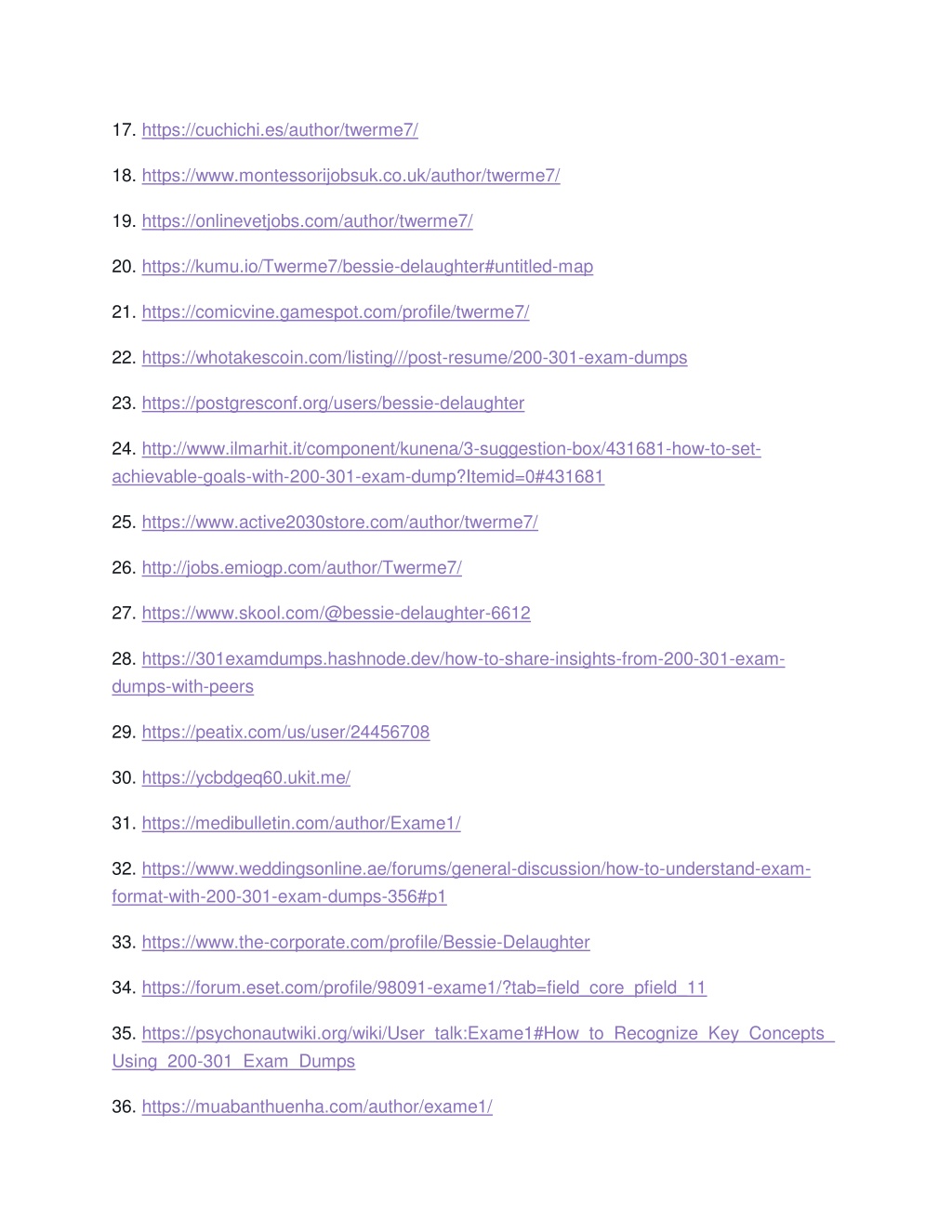 17. https://cuchichi.es/author/twerme7/

18. https://www.montessorijobsuk.co.uk/author/twerme7/

19. https://onlinevetjobs.com/author/twerme7/

20. https://kumu.io/Twerme7/bessie-delaughter#untitled-map

21. https://comicvine.gamespot.com/profile/twerme7/

22. https://whotakescoin.com/listing///post-resume/200-301-exam-dumps

23. https://postgresconf.org/users/bessie-delaughter

24. http://www.ilmarhit.it/component/kunena/3-suggestion-box/431681-how-to-set-achievable-goals-with-200-301-exam-dump?Itemid=0#431681

25. https://www.active2030store.com/author/twerme7/

26. http://jobs.emiogp.com/author/Twerme7/

27. https://www.skool.com/@bessie-delaughter-6612

28. https://301examdumps.hashnode.dev/how-to-share-insights-from-200-301-exam-dumps-with-peers

29. https://peatix.com/us/user/24456708

30. https://ycbdgeq60.ukit.me/

31. https://medibulletin.com/author/Exame1/

32. https://www.weddingsonline.ae/forums/general-discussion/how-to-understand-exam-format-with-200-301-exam-dumps-356#p1

33. https://www.the-corporate.com/profile/Bessie-Delaughter

34. https://forum.eset.com/profile/98091-exame1/?tab=field_core_pfield_11

35. https://psychonautwiki.org/wiki/User_talk:Exame1#How_to_Recognize_Key_Concepts_Using_200-301_Exam_Dumps

36. https://muabanthuenha.com/author/exame1/